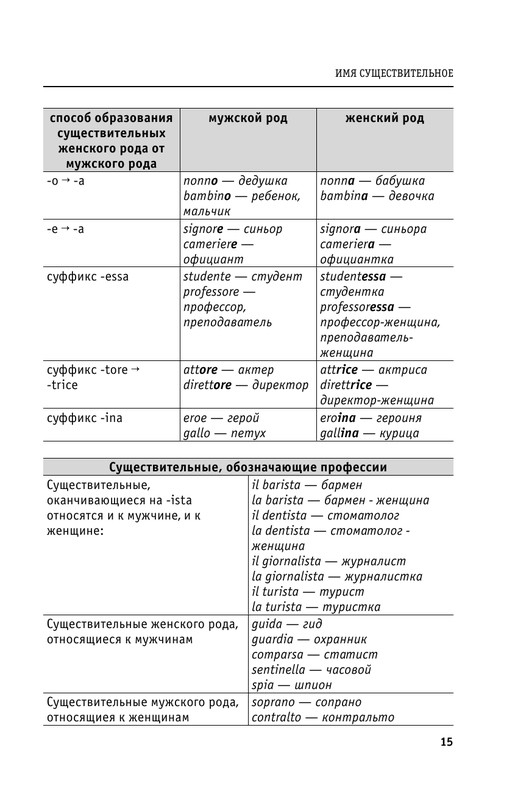 ИМЯ СУЩЕСТВИТЕЛЬНОЕ

| способ образования существительных женского рода от мужского рода | мужской род | женский род |
|---|---|---|
| -o → -a | nonno — дедушка bambino — ребенок, мальчик | nonna — бабушка bambina — девочка |
| -e → -a | signore — синьор cameriere — официант | signora — синьора cameriera — официантка |
| суффикс -essa | studente — студент professore — профессор, преподаватель | studentessa — студентка professoressa — профессор-женщина, преподаватель-женщина |
| суффикс -tore → -trice | attore — актер direttore — директор | attrice — актриса direttrice — директор-женщина |
| суффикс -ina | eroe — герой gallo — петух | eroina — героиня gallina — курица |

| Существительные, обозначающие профессии | |
|---|---|
| Существительные, оканчивающиеся на -ista относятся и к мужчине, и к женщине: | il barista — бармен la barista — бармен - женщина il dentista — стоматолог la dentista — стоматолог - женщина il giornalista — журналист la giornalista — журналистка il turista — турист la turista — туристка |
| Существительные женского рода, относящиеся к мужчинам | guida — гид guardia — охранник comparsa — статист sentinella — часовой spia — шпион |
| Существительные мужского рода, относящиеся к женщинам | soprano — сопрано contralto — контральто |

15